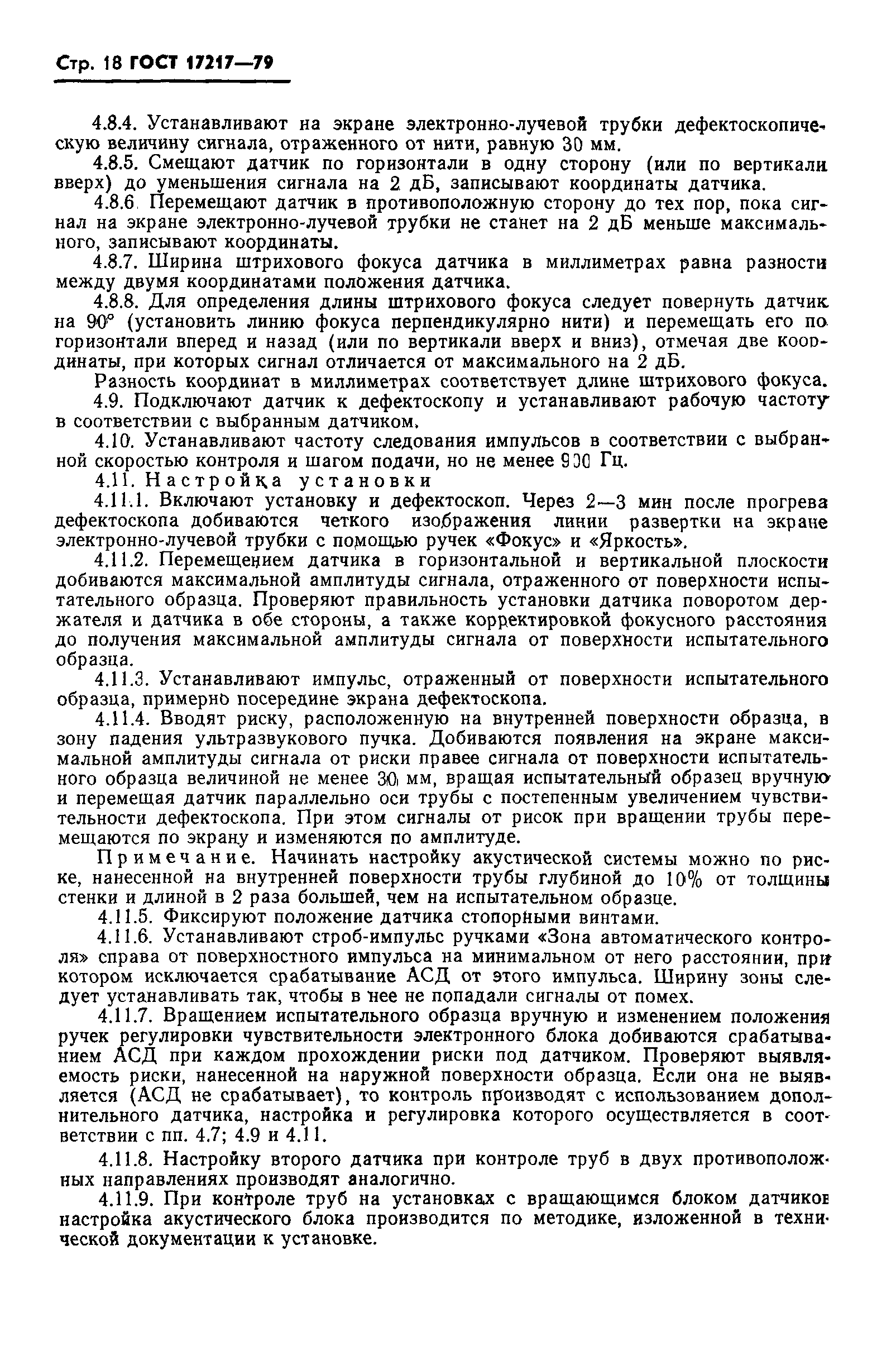 Стр. 18 ГОСТ 17217—79

4.8.4. Устанавливают на экране электронно-лучевой трубки дефектоскопическую величину сигнала, отраженного от нити, равную 30 мм.

4.8.5. Смещают датчик по горизонтали в одну сторону (или по вертикали вверх) до уменьшения сигнала на 2 дБ, записывают координаты датчика.

4.8.6. Перемещают датчик в противоположную сторону до тех пор, пока сигнал на экране электронно-лучевой трубки не станет на 2 дБ меньше максимального, записывают координаты.

4.8.7. Ширина штрихового фокуса датчика в миллиметрах равна разности между двумя координатами положения датчика.

4.8.8. Для определения длины штрихового фокуса следует повернуть датчик на 90° (установить линию фокуса перпендикулярно нити) и перемещать его по горизонтали вперед и назад (или по вертикали вверх и вниз), отмечая две координаты, при которых сигнал отличается от максимального на 2 дБ.

Разность координат в миллиметрах соответствует длине штрихового фокуса.

4.9. Подключают датчик к дефектоскопу и устанавливают рабочую частоту в соответствии с выбранным датчиком.

4.10. Устанавливают частоту следования импульсов в соответствии с выбранной скоростью контроля и шагом подачи, но не менее 900 Гц.

4.11. Настройка установки

4.11.1. Включают установку и дефектоскоп. Через 2—3 мин после прогрева дефектоскопа добиваются четкого изображения линии развертки на экране электронно-лучевой трубки с помощью ручек «Фокус» и «Яркость».

4.11.2. Перемещением датчика в горизонтальной и вертикальной плоскости добиваются максимальной амплитуды сигнала, отраженного от поверхности испытательного образца. Проверяют правильность установки датчика поворотом держателя и датчика в обе стороны, а также корректировкой фокусного расстояния до получения максимальной амплитуды сигнала от поверхности испытательного образца.

4.11.3. Устанавливают импульс, отраженный от поверхности испытательного образца, примерно посередине экрана дефектоскопа.

4.11.4. Вводят риску, расположенную на внутренней поверхности образца, в зону падения ультразвукового пучка. Добиваются появления на экране максимальной амплитуды сигнала от риски правее сигнала от поверхности испытательного образца величиной не менее 30 мм, вращая испытательный образец вручную и перемещая датчик параллельно оси трубы с постепенным увеличением чувствительности дефектоскопа. При этом сигналы от рисок при вращении трубы перемещаются по экрану и изменяются по амплитуде.

Примечание. Начинать настройку акустической системы можно по риске, нанесенной на внутренней поверхности трубы глубиной до 10% от толщины стенки и длиной в 2 раза большей, чем на испытательном образце.

4.11.5. Фиксируют положение датчика стопорными винтами.

4.11.6. Устанавливают строб-импульс ручками «Зона автоматического контроля» справа от поверхностного импульса на минимальном от него расстоянии, при котором исключается срабатывание АСД от этого импульса. Ширину зоны следует устанавливать так, чтобы в нее не попадали сигналы от помех.

4.11.7. Вращением испытательного образца вручную и изменением положения ручек регулировки чувствительности электронного блока добиваются срабатыванием АСД при каждом прохождении риски под датчиком. Проверяют выявляемость риски, нанесенной на наружной поверхности образца. Если она не выявляется (АСД не срабатывает), то контроль производят с использованием дополнительного датчика, настройка и регулировка которого осуществляется в соответствии с пп. 4.7; 4.9 и 4.11.

4.11.8. Настройку второго датчика при контроле труб в двух противоположных направлениях производят аналогично.

4.11.9. При контроле труб на установках с вращающимся блоком датчиков настройка акустического блока производится по методике, изложенной в технической документации к установке.